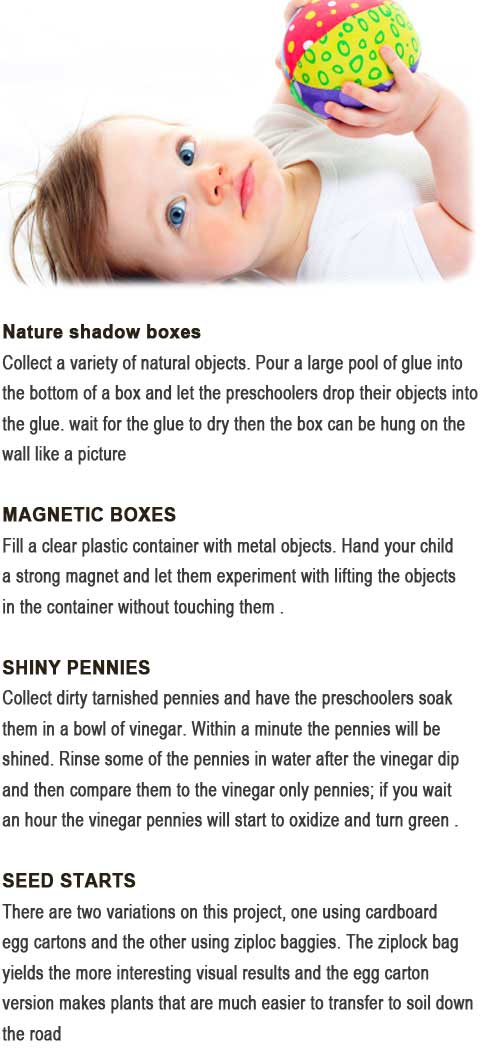 Nature shadow boxes
Collect a variety of natural objects. Pour a large pool of glue into the bottom of a box and let the preschoolers drop their objects into the glue. wait for the glue to dry then the box can be hung on the wall like a picture

MAGNETIC BOXES
Fill a clear plastic container with metal objects. Hand your child a strong magnet and let them experiment with lifting the objects in the container without touching them .

SHINY PENNIES
Collect dirty tarnished pennies and have the preschoolers soak them in a bowl of vinegar. Within a minute the pennies will be shined. Rinse some of the pennies in water after the vinegar dip and then compare them to the vinegar only pennies; if you wait an hour the vinegar pennies will start to oxidize and turn green .

SEED STARTS
There are two variations on this project, one using cardboard egg cartons and the other using ziploc baggies. The ziplock bag yields the more interesting visual results and the egg carton version makes plants that are much easier to transfer to soil down the road